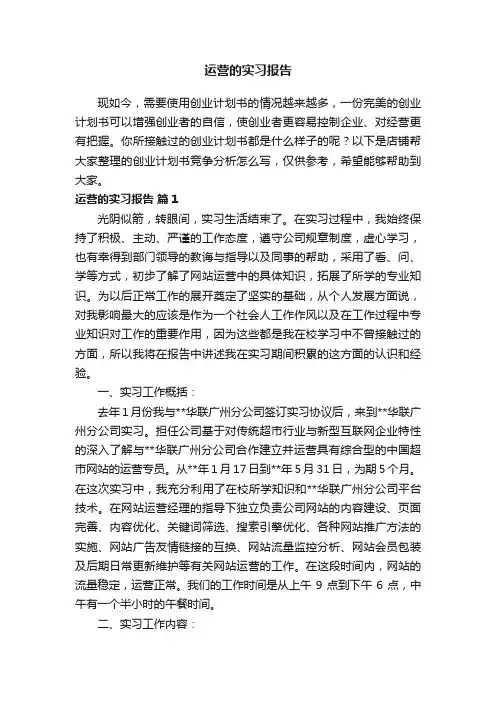 运营的实习报告

现如今，需要使用创业计划书的情况越来越多，一份完美的创业计划书可以增强创业者的自信，使创业者更容易控制企业、对经营更有把握。你所接触过的创业计划书都是什么样子的呢？以下是店铺帮大家整理的创业计划书竞争分析怎么写，仅供参考，希望能够帮助到大家。

运营的实习报告 篇1

光阴似箭，转眼间，实习生活结束了。在实习过程中，我始终保持了积极、主动、严谨的工作态度，遵守公司规章制度，虚心学习，也有幸得到部门领导的教诲与指导以及同事的帮助，采用了看、问、学等方式，初步了解了网站运营中的具体知识，拓展了所学的专业知识。为以后正常工作的展开奠定了坚实的基础，从个人发展方面说，对我影响最大的应该是作为一个社会人工作作风以及在工作过程中专业知识对工作的重要作用，因为这些都是我在校学习中不曾接触过的方面，所以我将在报告中讲述我在实习期间积累的这方面的认识和经验。

一、实习工作概括：

去年1月份我与**华联广州分公司签订实习协议后，来到**华联广州分公司实习。担任公司基于对传统超市行业与新型互联网企业特性的深入了解与**华联广州分公司合作建立并运营具有综合型的中国超市网站的运营专员。从**年1月17日到**年5月31日，为期5个月。在这次实习中，我充分利用了在校所学知识和**华联广州分公司平台技术。在网站运营经理的指导下独立负责公司网站的内容建设、页面完善、内容优化、关键词筛选、搜索引擎优化、各种网站推广方法的实施、网站广告友情链接的互换、网站流量监控分析、网站会员包装及后期日常更新维护等有关网站运营的工作。在这段时间内，网站的流量稳定，运营正常。我们的工作时间是从上午 9 点到下午 6 点，中午有一个半小时的午餐时间。

二、实习工作内容：